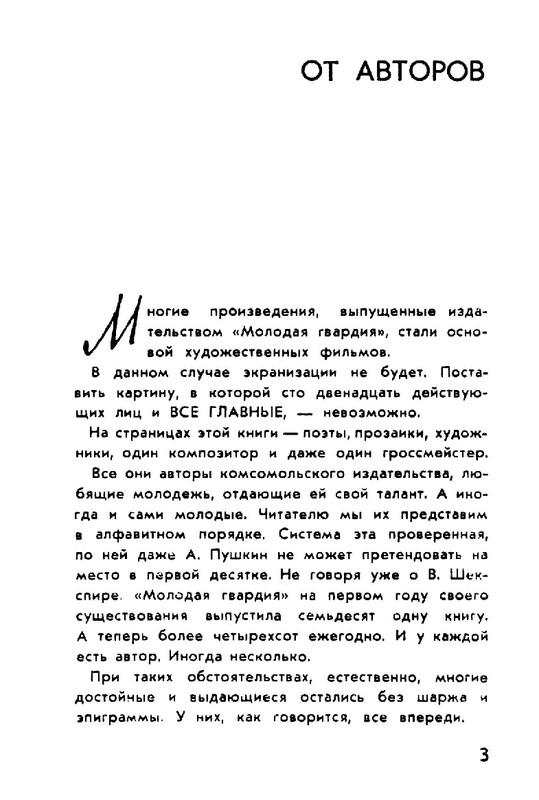 ОТ АВТОРОВ

Многие произведения, выпущенные издательством «Молодая гвардия», стали основой художественных фильмов.

В данном случае экранизации не будет. Поставить картину, в которой сто двенадцать действующих лиц и ВСЕ ГЛАВНЫЕ, — невозможно.

На страницах этой книги — поэты, прозаики, художники, один композитор и даже один гроссмейстер.

Все они авторы комсомольского издательства, любящие молодежь, отдающие ей свой талант. А иногда и сами молодые. Читателю мы их представим в алфавитном порядке. Система эта проверенная, по ней даже А. Пушкин не может претендовать на место в первой десятке. Не говоря уже о В. Шекспире. «Молодая гвардия» на первом году своего существования выпустила семьдесят одну книгу. А теперь более четырехсот ежегодно. И у каждой есть автор. Иногда несколько.

При таких обстоятельствах, естественно, многие достойные и выдающиеся остались без шаржа и эпиграммы. У них, как говорится, все впереди.

3